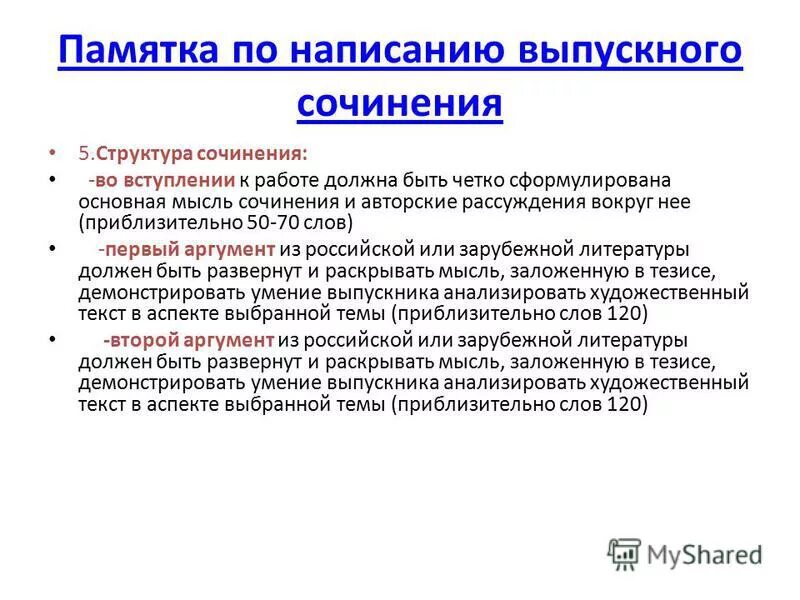 Памятка по написанию выпускного сочинения

• 5.Структура сочинения:

• -во вступлении к работе должна быть четко сформулирована основная мысль сочинения и авторские рассуждения вокруг нее (приблизительно 50-70 слов)

• -первый аргумент из российской или зарубежной литературы должен быть развернут и раскрывать мысль, заложенную в тезисе, демонстрировать умение выпускника анализировать художественный текст в аспекте выбранной темы (приблизительно слов 120)

• -второй аргумент из российской или зарубежной литературы должен быть развернут и раскрывать мысль, заложенную в тезисе, демонстрировать умение выпускника анализировать художественный текст в аспекте выбранной темы (приблизительно слов 120)

MyShared